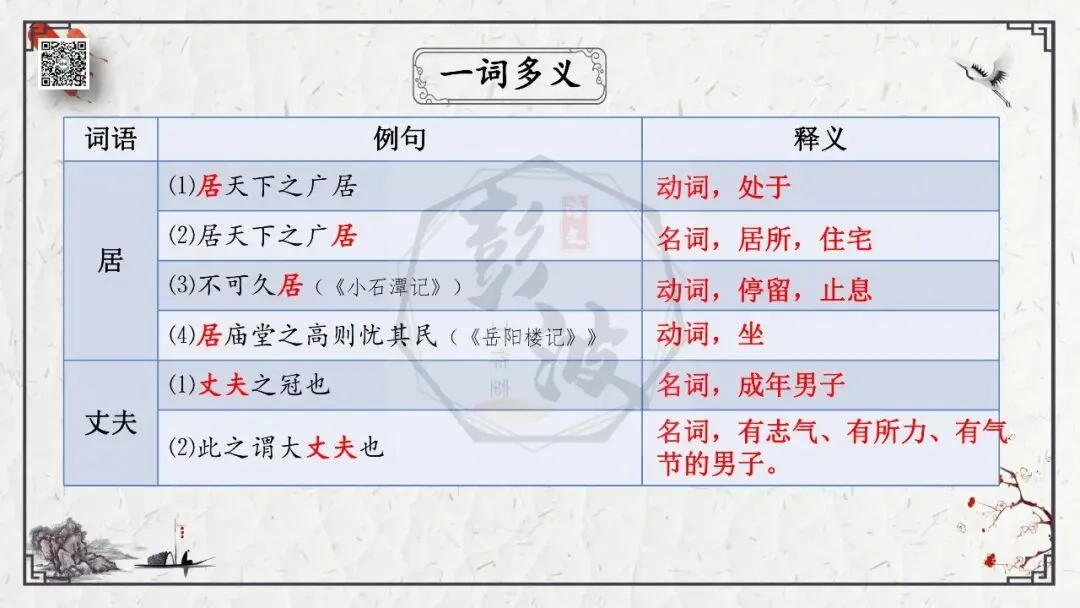 一词多义

| 词语 | 例句 | 释义 |
|---|---|---|
| 居 | ⑴居天下之广居 | 动词，处于 |
|  | ⑵居天下之广居 | 名词，居所，住宅 |
|  | ⑶不可久居（《小石潭记》） | 动词，停留，止息 |
|  | ⑷居庙堂之高则忧其民（《岳阳楼记》） | 动词，坐 |
| 丈夫 | ⑴丈夫之冠也 | 名词，成年男子 |
|  | ⑵此之谓大丈夫也 | 名词，有志气、有所力、有气节的男子。 |

彭波